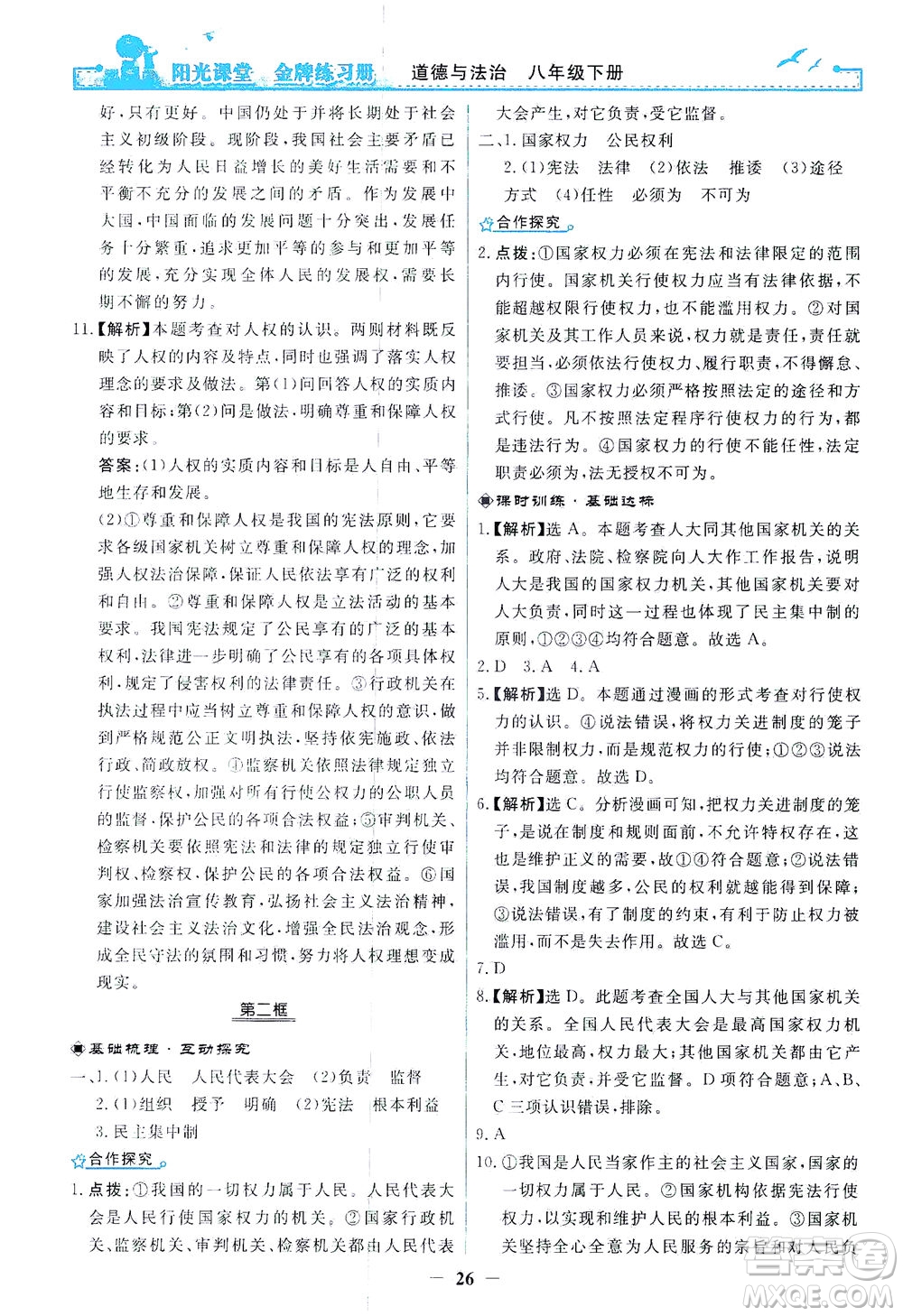 阳光课堂 金牌练习册 道德与法治 八年级下册

好,只有更好。中国仍处于并将长期处于社会主义初级阶段。现阶段,我国社会主要矛盾已经转化为人民日益增长的美好生活需要和不平衡不充分的发展之间的矛盾。作为发展中大国,中国面临的发展问题十分突出,发展任务十分繁重,追求更加平等的参与和更加平等的发展,充分实现全体人民的发展权,需要长期不懈的努力。

11.【解析】本题考查对人权的认识。两则材料既反映了人权的内容及特点,同时也强调了落实人权理念的要求及做法。第(1)问回答人权的实质内容和目标;第(2)问是做法,明确尊重和保障人权的要求。

答案:(1)人权的实质内容和目标是人自由、平等地生存和发展。

(2)①尊重和保障人权是我国的宪法原则,它要求各级国家机关树立尊重和保障人权的理念,加强人权法治保障,保证人民依法享有广泛的权利和自由。②尊重和保障人权是立法活动的基本要求。我国宪法规定了公民享有的广泛的基本权利,法律进一步明确了公民享有的各项具体权利,规定了侵害权利的法律责任。③行政机关在执法过程中应当树立尊重和保障人权的意识,做到严格规范公正文明执法,坚持依宪施政、依法行政、简政放权。④监察机关依照法律规定独立行使监察权,加强对所有行使公权力的公职人员的监督,保护公民的各项合法权益;⑤审判机关、检察机关要依照宪法和法律的规定独立行使审判权、检察权,保护公民的各项合法权益。⑥国家加强法治宣传教育,弘扬社会主义法治精神,建设社会主义法治文化,增强全民法治观念,形成全民守法的氛围和习惯,努力将人权理想变成现实。

第二框

基础梳理·互动探究

一、1.(1)人民 人民代表大会 (2)负责 监督

2.(1)组织 授予 明确 (2)宪法 根本利益

3.民主集中制

合作探究

1.点拨:①我国的一切权力属于人民。人民代表大会是人民行使国家权力的机关。②国家行政机关、监察机关、审判机关、检察机关都由人民代表大会产生,对它负责,受它监督。

二、1.国家权力 公民权利

2.(1)宪法 法律 (2)依法 推诿 (3)途径 方式 (4)任性 必须为 不可为

合作探究

2.点拨:①国家权力必须在宪法和法律限定的范围内行使。国家机关行使权力应当有法律依据,不能超越权限行使权力,也不能滥用权力。②对国家机关及其工作人员来说,权力就是责任,责任就要担当,必须依法行使权力、履行职责,不得懈怠、推诿。③国家权力必须严格按照法定的途径和方式行使。凡不按照法定程序行使权力的行为,都是违法行为。④国家权力的行使不能任性,法定职责必须为,法无授权不可为。

课时训练·基础达标

1.【解析】选A。本题考查人大同其他国家机关的关系。政府、法院、检察院向人大作工作报告,说明人大是我国的国家权力机关,其他国家机关要对人大负责,同时这一过程也体现了民主集中制的原则,①②③④均符合题意。故选A。

2.D 3.A 4.A

5.【解析】选D。本题通过漫画的形式考查对行使权力的认识。④说法错误,将权力关进制度的笼子并非限制权力,而是规范权力的行使;①②③说法均符合题意。故选D。

6.【解析】选C。分析漫画可知,把权力关进制度的笼子,是说在制度和规则面前,不允许特权存在,这也是维护正义的需要,故①④符合题意;②说法错误,我国制度越多,公民的权利就越能得到保障;③说法错误,有了制度的约束,有利于防止权力被滥用,而不是失去作用。故选C。

7.D

8.【解析】选D。此题考查全国人大与其他国家机关的关系。全国人民代表大会是最高国家权力机关,地位最高,权力最大;其他国家机关都由它产生,对它负责,并受它监督。D项符合题意;A、B、C三项认识错误,排除。

9.A

10.①我国是人民当家作主的社会主义国家,国家的一切权力属于人民。②国家机构依据宪法行使权力,以实现和维护人民的根本利益。③国家机关坚持全心全意为人民服务的宗旨和对人民负

— 26 —

MXQE.COM